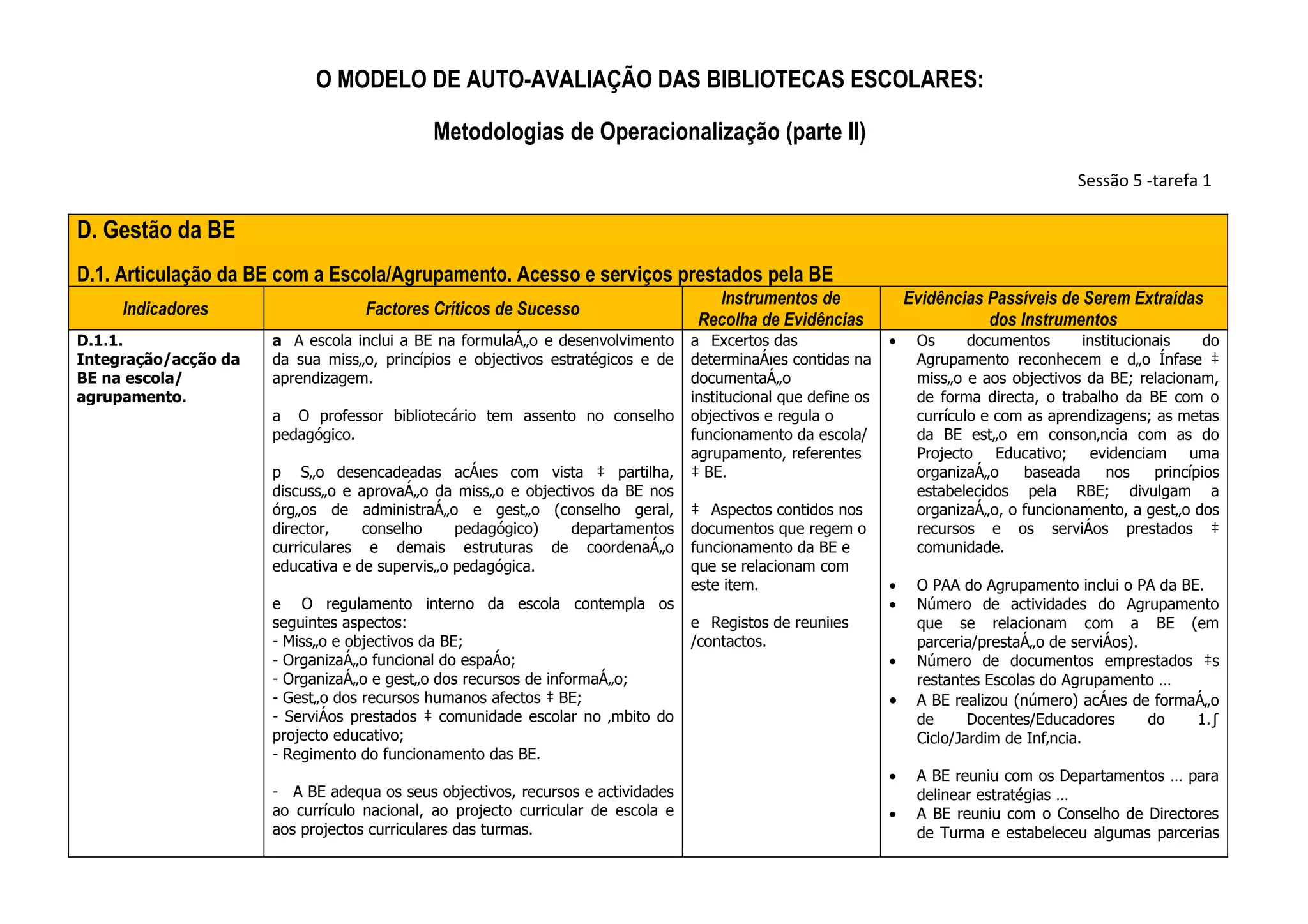 O MODELO DE AUTO-AVALIAÇÃO DAS BIBLIOTECAS ESCOLARES:

Metodologias de Operacionalização (parte II)

Sessão 5 -tarefa 1

D. Gestão da BE

D.1. Articulação da BE com a Escola/Agrupamento. Acesso e serviços prestados pela BE

| Indicadores | Factores Críticos de Sucesso | Instrumentos de Recolha de Evidências | Evidências Passíveis de Serem Extraídas dos Instrumentos |
|---|---|---|---|
| D.1.1. Integração/acção da BE na escola/ agrupamento. | a A escola inclui a BE na formulaÁ„o e desenvolvimento da sua miss„o, princípios e objectivos estratégicos e de aprendizagem.<br><br>a O professor bibliotecário tem assento no conselho pedagógico.<br><br>p S„o desencadeadas acÁıes com vista ‡ partilha, discuss„o e aprovaÁ„o da miss„o e objectivos da BE nos órg„os de administraÁ„o e gest„o (conselho geral, director, conselho pedagógico) departamentos curriculares e demais estruturas de coordenaÁ„o educativa e de supervis„o pedagógica.<br><br>e O regulamento interno da escola contempla os seguintes aspectos:<br>- Miss„o e objectivos da BE;<br>- OrganizaÁ„o funcional do espaÁo;<br>- OrganizaÁ„o e gest„o dos recursos de informaÁ„o;<br>- Gest„o dos recursos humanos afectos ‡ BE;<br>- ServiÁos prestados ‡ comunidade escolar no ‚mbito do projecto educativo;<br>- Regimento do funcionamento das BE.<br><br>- A BE adequa os seus objectivos, recursos e actividades ao currículo nacional, ao projecto curricular de escola e aos projectos curriculares das turmas. | a Excertos das determinaÁıes contidas na documentaÁ„o institucional que define os objectivos e regula o funcionamento da escola/ agrupamento, referentes ‡ BE.<br><br>‡ Aspectos contidos nos documentos que regem o funcionamento da BE e que se relacionam com este item.<br><br>e Registos de reuniıes /contactos. | • Os documentos institucionais do Agrupamento reconhecem e d„o Ínfase ‡ miss„o e aos objectivos da BE; relacionam, de forma directa, o trabalho da BE com o currículo e com as aprendizagens; as metas da BE est„o em conson‚ncia com as do Projecto Educativo; evidenciam uma organizaÁ„o baseada nos princípios estabelecidos pela RBE; divulgam a organizaÁ„o, o funcionamento, a gest„o dos recursos e os serviÁos prestados ‡ comunidade.<br><br>• O PAA do Agrupamento inclui o PA da BE.<br>• Número de actividades do Agrupamento que se relacionam com a BE (em parceria/prestaÁ„o de serviÁos).<br>• Número de documentos emprestados ‡s restantes Escolas do Agrupamento …<br>• A BE realizou (número) acÁıes de formaÁ„o de Docentes/Educadores do 1.∫ Ciclo/Jardim de Inf‚ncia.<br><br>• A BE reuniu com os Departamentos … para delinear estratégias …<br>• A BE reuniu com o Conselho de Directores de Turma e estabeleceu algumas parcerias |